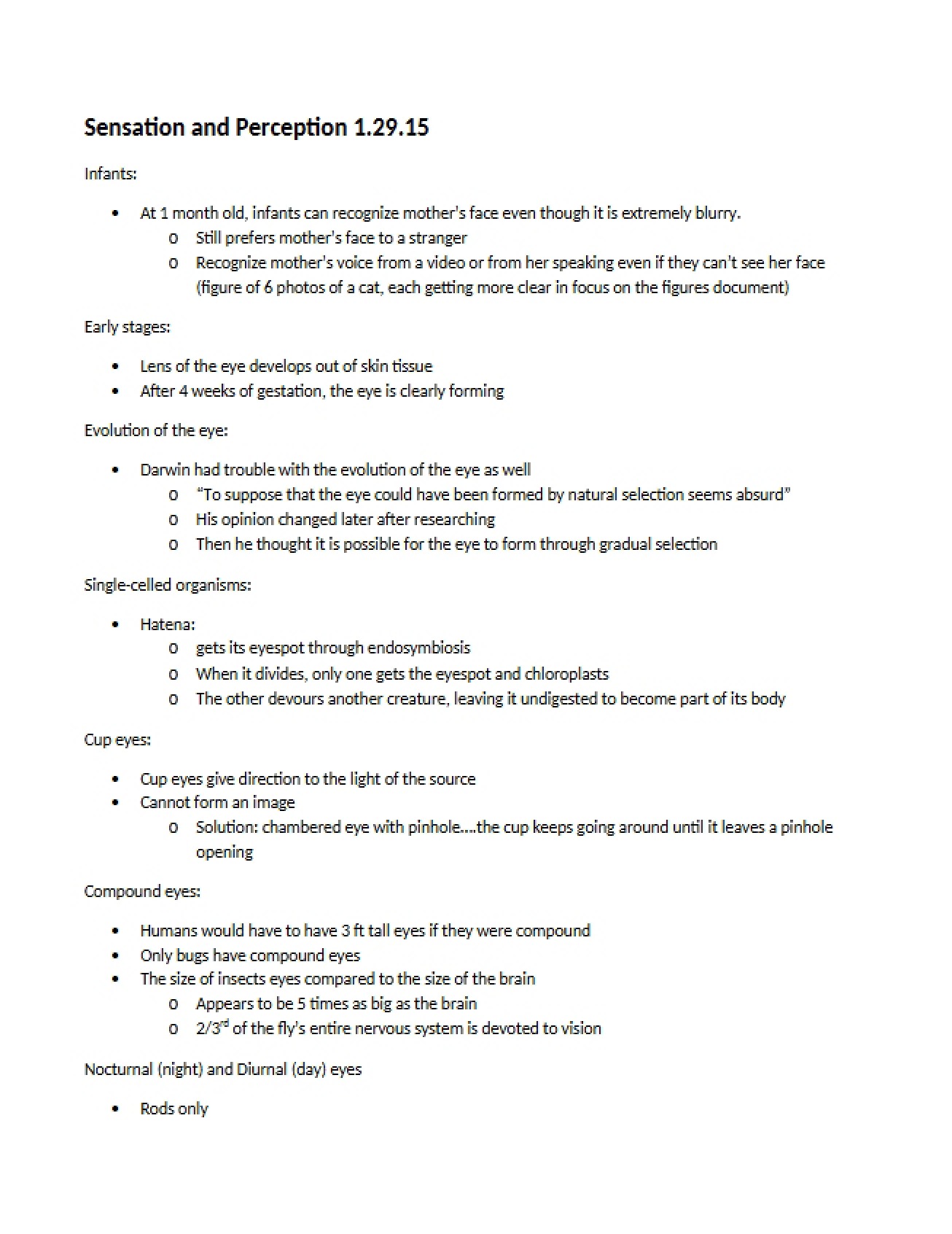 Sensation and Perception 1.29.15

Infants:

• At 1 month old, infants can recognize mother's face even though it is extremely blurry.
o Still prefers mother's face to a stranger
o Recognize mother's voice from a video or from her speaking even if they can't see her face (figure of 6 photos of a cat, each getting more clear in focus on the figures document)

Early stages:

• Lens of the eye develops out of skin tissue
• After 4 weeks of gestation, the eye is clearly forming

Evolution of the eye:

• Darwin had trouble with the evolution of the eye as well
o "To suppose that the eye could have been formed by natural selection seems absurd"
o His opinion changed later after researching
o Then he thought it is possible for the eye to form through gradual selection

Single-celled organisms:

• Hatena:
o gets its eyespot through endosymbiosis
o When it divides, only one gets the eyespot and chloroplasts
o The other devours another creature, leaving it undigested to become part of its body

Cup eyes:

• Cup eyes give direction to the light of the source
• Cannot form an image
o Solution: chambered eye with pinhole....the cup keeps going around until it leaves a pinhole opening

Compound eyes:

• Humans would have to have 3 ft tall eyes if they were compound
• Only bugs have compound eyes
• The size of insects eyes compared to the size of the brain
o Appears to be 5 times as big as the brain
o 2/3$^{rd}$ of the fly's entire nervous system is devoted to vision

Nocturnal (night) and Diurnal (day) eyes

• Rods only